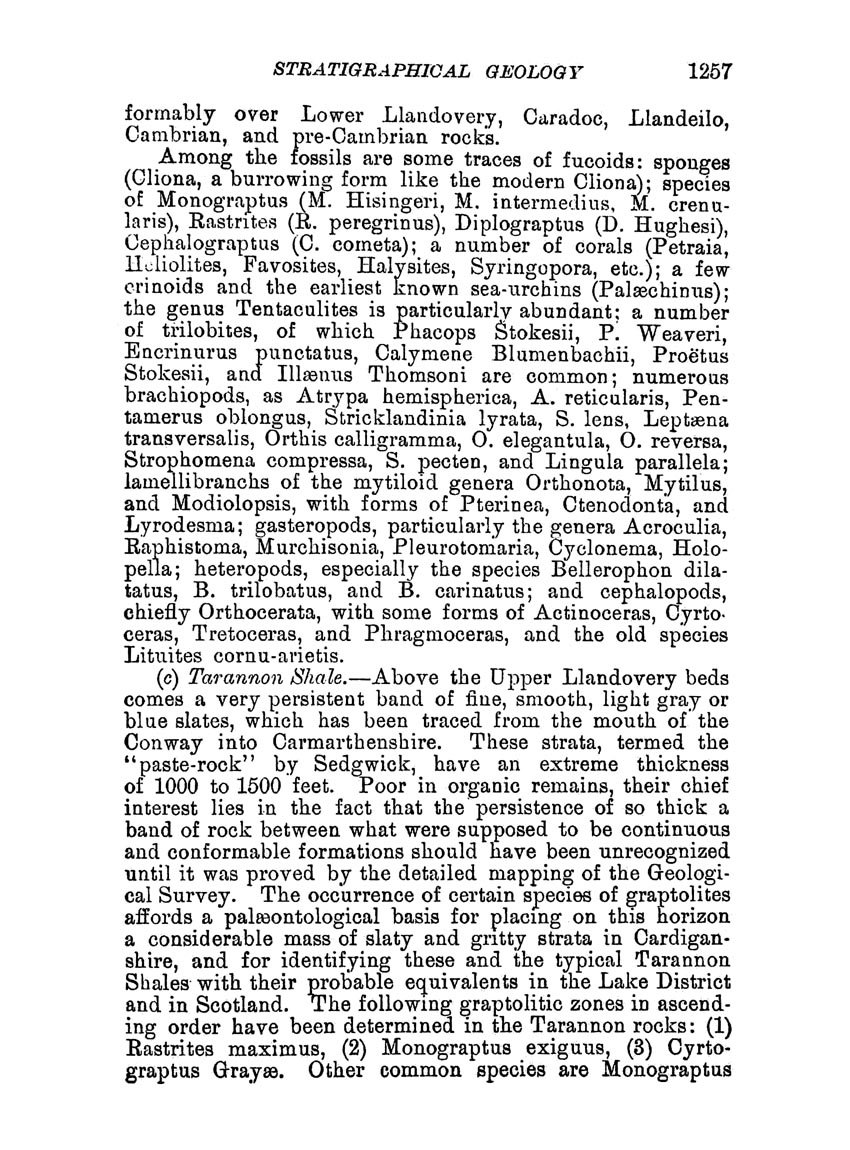 STRATIGRAPHICAL GEOLOGY 1257

formably over Lower Llandovery, Caradoc, Llandeilo, Cambrian, and pre-Cambrian rocks.

Among the fossils are some traces of fucoids: sponges (Cliona, a burrowing form like the modern Cliona); species of Monograptus (M. Hisingeri, M. intermedius, M. crenularis), Rastrites (R. peregrinus), Diplograptus (D. Hughesi), Cephalograptus (C. cometa); a number of corals (Petraia, Heliolites, Favosites, Halysites, Syringopora, etc.); a few crinoids and the earliest known sea-urchins (Palæchinus); the genus Tentaculites is particularly abundant; a number of trilobites, of which Phacops Stokesii, P. Weaveri, Encrinurus punctatus, Calymene Blumenbachii, Proëtus Stokesii, and Illænus Thomsoni are common; numerous brachiopods, as Atrypa hemispherica, A. reticularis, Pentamerus oblongus, Stricklandinia lyrata, S. lens, Leptæna transversalis, Orthis calligramma, O. elegantula, O. reversa, Strophomena compressa, S. pecten, and Lingula parallela; lamellibranchs of the mytiloid genera Orthonota, Mytilus, and Modiolopsis, with forms of Pterinea, Ctenodonta, and Lyrodesma; gasteropods, particularly the genera Acroculia, Raphistoma, Murchisonia, Pleurotomaria, Cyclonema, Holopella; heteropods, especially the species Bellerophon dilatatus, B. trilobatus, and B. carinatus; and cephalopods, chiefly Orthocerata, with some forms of Actinoceras, Cyrtoceras, Tretoceras, and Phragmoceras, and the old species Lituites cornu-arietis.

(c) Tarannon Shale.—Above the Upper Llandovery beds comes a very persistent band of fine, smooth, light gray or blue slates, which has been traced from the mouth of the Conway into Carmarthenshire. These strata, termed the "paste-rock" by Sedgwick, have an extreme thickness of 1000 to 1500 feet. Poor in organic remains, their chief interest lies in the fact that the persistence of so thick a band of rock between what were supposed to be continuous and conformable formations should have been unrecognized until it was proved by the detailed mapping of the Geological Survey. The occurrence of certain species of graptolites affords a palæontological basis for placing on this horizon a considerable mass of slaty and gritty strata in Cardiganshire, and for identifying these and the typical Tarannon Shales with their probable equivalents in the Lake District and in Scotland. The following graptolitic zones in ascending order have been determined in the Tarannon rocks: (1) Rastrites maximus, (2) Monograptus exiguus, (3) Cyrtograptus Grayæ. Other common species are Monograptus